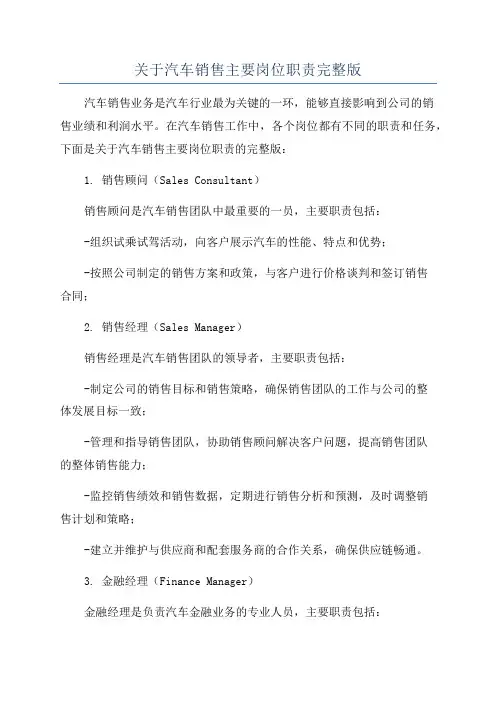 关于汽车销售主要岗位职责完整版

汽车销售业务是汽车行业最为关键的一环，能够直接影响到公司的销售业绩和利润水平。在汽车销售工作中，各个岗位都有不同的职责和任务，下面是关于汽车销售主要岗位职责的完整版：

1. 销售顾问（Sales Consultant）

销售顾问是汽车销售团队中最重要的一员，主要职责包括：

-组织试乘试驾活动，向客户展示汽车的性能、特点和优势；

-按照公司制定的销售方案和政策，与客户进行价格谈判和签订销售合同；

2. 销售经理（Sales Manager）

销售经理是汽车销售团队的领导者，主要职责包括：

-制定公司的销售目标和销售策略，确保销售团队的工作与公司的整体发展目标一致；

-管理和指导销售团队，协助销售顾问解决客户问题，提高销售团队的整体销售能力；

-监控销售绩效和销售数据，定期进行销售分析和预测，及时调整销售计划和策略；

-建立并维护与供应商和配套服务商的合作关系，确保供应链畅通。

3. 金融经理（Finance Manager）

金融经理是负责汽车金融业务的专业人员，主要职责包括：